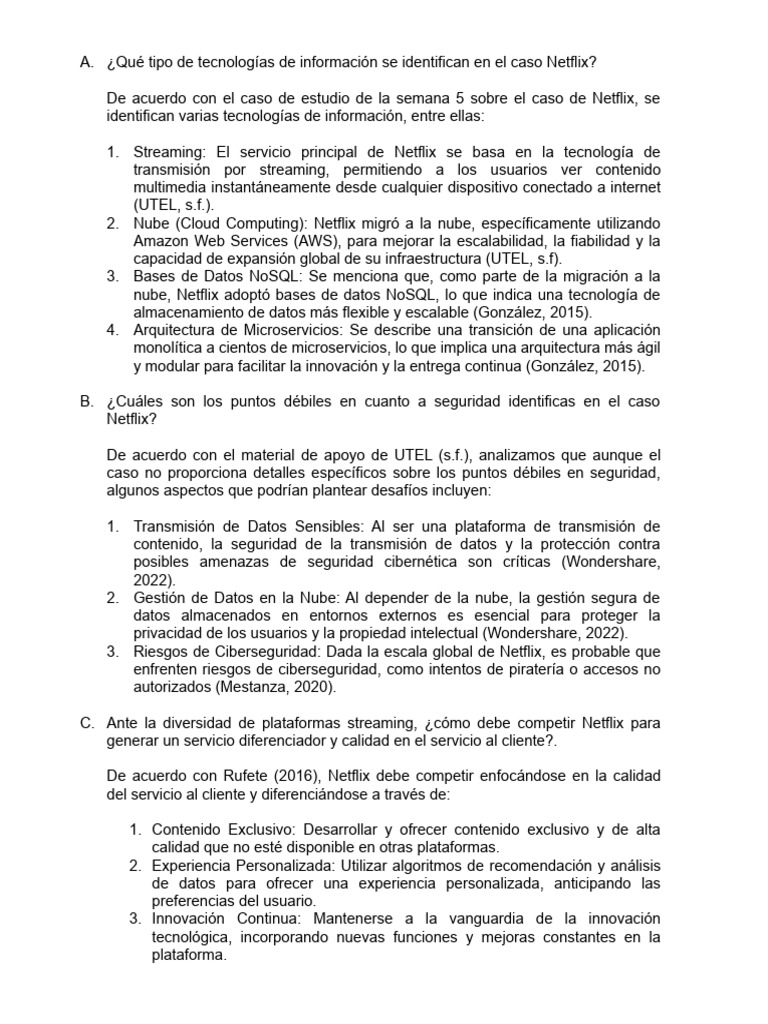 A. ¿Qué tipo de tecnologías de información se identifican en el caso Netflix?

De acuerdo con el caso de estudio de la semana 5 sobre el caso de Netflix, se identifican varias tecnologías de información, entre ellas:

1. Streaming: El servicio principal de Netflix se basa en la tecnología de transmisión por streaming, permitiendo a los usuarios ver contenido multimedia instantáneamente desde cualquier dispositivo conectado a internet (UTEL, s.f.).
2. Nube (Cloud Computing): Netflix migró a la nube, específicamente utilizando Amazon Web Services (AWS), para mejorar la escalabilidad, la fiabilidad y la capacidad de expansión global de su infraestructura (UTEL, s.f).
3. Bases de Datos NoSQL: Se menciona que, como parte de la migración a la nube, Netflix adoptó bases de datos NoSQL, lo que indica una tecnología de almacenamiento de datos más flexible y escalable (González, 2015).
4. Arquitectura de Microservicios: Se describe una transición de una aplicación monolítica a cientos de microservicios, lo que implica una arquitectura más ágil y modular para facilitar la innovación y la entrega continua (González, 2015).

B. ¿Cuáles son los puntos débiles en cuanto a seguridad identificas en el caso Netflix?

De acuerdo con el material de apoyo de UTEL (s.f.), analizamos que aunque el caso no proporciona detalles específicos sobre los puntos débiles en seguridad, algunos aspectos que podrían plantear desafíos incluyen:

1. Transmisión de Datos Sensibles: Al ser una plataforma de transmisión de contenido, la seguridad de la transmisión de datos y la protección contra posibles amenazas de seguridad cibernética son críticas (Wondershare, 2022).
2. Gestión de Datos en la Nube: Al depender de la nube, la gestión segura de datos almacenados en entornos externos es esencial para proteger la privacidad de los usuarios y la propiedad intelectual (Wondershare, 2022).
3. Riesgos de Ciberseguridad: Dada la escala global de Netflix, es probable que enfrenten riesgos de ciberseguridad, como intentos de piratería o accesos no autorizados (Mestanza, 2020).

C. Ante la diversidad de plataformas streaming, ¿cómo debe competir Netflix para generar un servicio diferenciador y calidad en el servicio al cliente?.

De acuerdo con Rufete (2016), Netflix debe competir enfocándose en la calidad del servicio al cliente y diferenciándose a través de:

1. Contenido Exclusivo: Desarrollar y ofrecer contenido exclusivo y de alta calidad que no esté disponible en otras plataformas.
2. Experiencia Personalizada: Utilizar algoritmos de recomendación y análisis de datos para ofrecer una experiencia personalizada, anticipando las preferencias del usuario.
3. Innovación Continua: Mantenerse a la vanguardia de la innovación tecnológica, incorporando nuevas funciones y mejoras constantes en la plataforma.